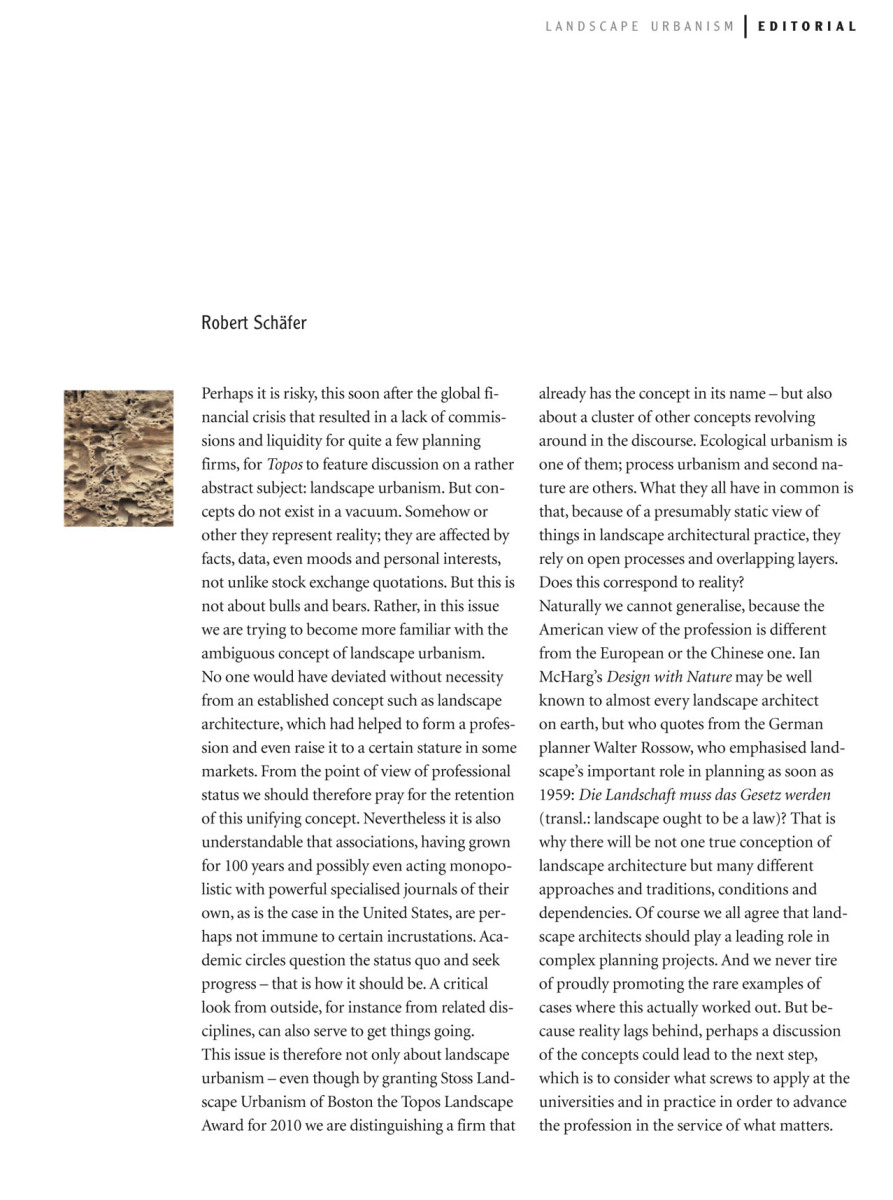 LANDSCAPE URBANISM | EDITORIAL

Robert Schäfer

Perhaps it is risky, this soon after the global financial crisis that resulted in a lack of commissions and liquidity for quite a few planning firms, for Topos to feature discussion on a rather abstract subject: landscape urbanism. But concepts do not exist in a vacuum. Somehow or other they represent reality; they are affected by facts, data, even moods and personal interests, not unlike stock exchange quotations. But this is not about bulls and bears. Rather, in this issue we are trying to become more familiar with the ambiguous concept of landscape urbanism.
No one would have deviated without necessity from an established concept such as landscape architecture, which had helped to form a profession and even raise it to a certain stature in some markets. From the point of view of professional status we should therefore pray for the retention of this unifying concept. Nevertheless it is also understandable that associations, having grown for 100 years and possibly even acting monopolistic with powerful specialised journals of their own, as is the case in the United States, are perhaps not immune to certain incrustations. Academic circles question the status quo and seek progress – that is how it should be. A critical look from outside, for instance from related disciplines, can also serve to get things going.
This issue is therefore not only about landscape urbanism – even though by granting Stoss Landscape Urbanism of Boston the Topos Landscape Award for 2010 we are distinguishing a firm that already has the concept in its name – but also about a cluster of other concepts revolving around in the discourse. Ecological urbanism is one of them; process urbanism and second nature are others. What they all have in common is that, because of a presumably static view of things in landscape architectural practice, they rely on open processes and overlapping layers. Does this correspond to reality?
Naturally we cannot generalise, because the American view of the profession is different from the European or the Chinese one. Ian McHarg's Design with Nature may be well known to almost every landscape architect on earth, but who quotes from the German planner Walter Rossow, who emphasised landscape's important role in planning as soon as 1959: Die Landschaft muss das Gesetz werden (transl.: landscape ought to be a law)? That is why there will be not one true conception of landscape architecture but many different approaches and traditions, conditions and dependencies. Of course we all agree that landscape architects should play a leading role in complex planning projects. And we never tire of proudly promoting the rare examples of cases where this actually worked out. But because reality lags behind, perhaps a discussion of the concepts could lead to the next step, which is to consider what screws to apply at the universities and in practice in order to advance the profession in the service of what matters.